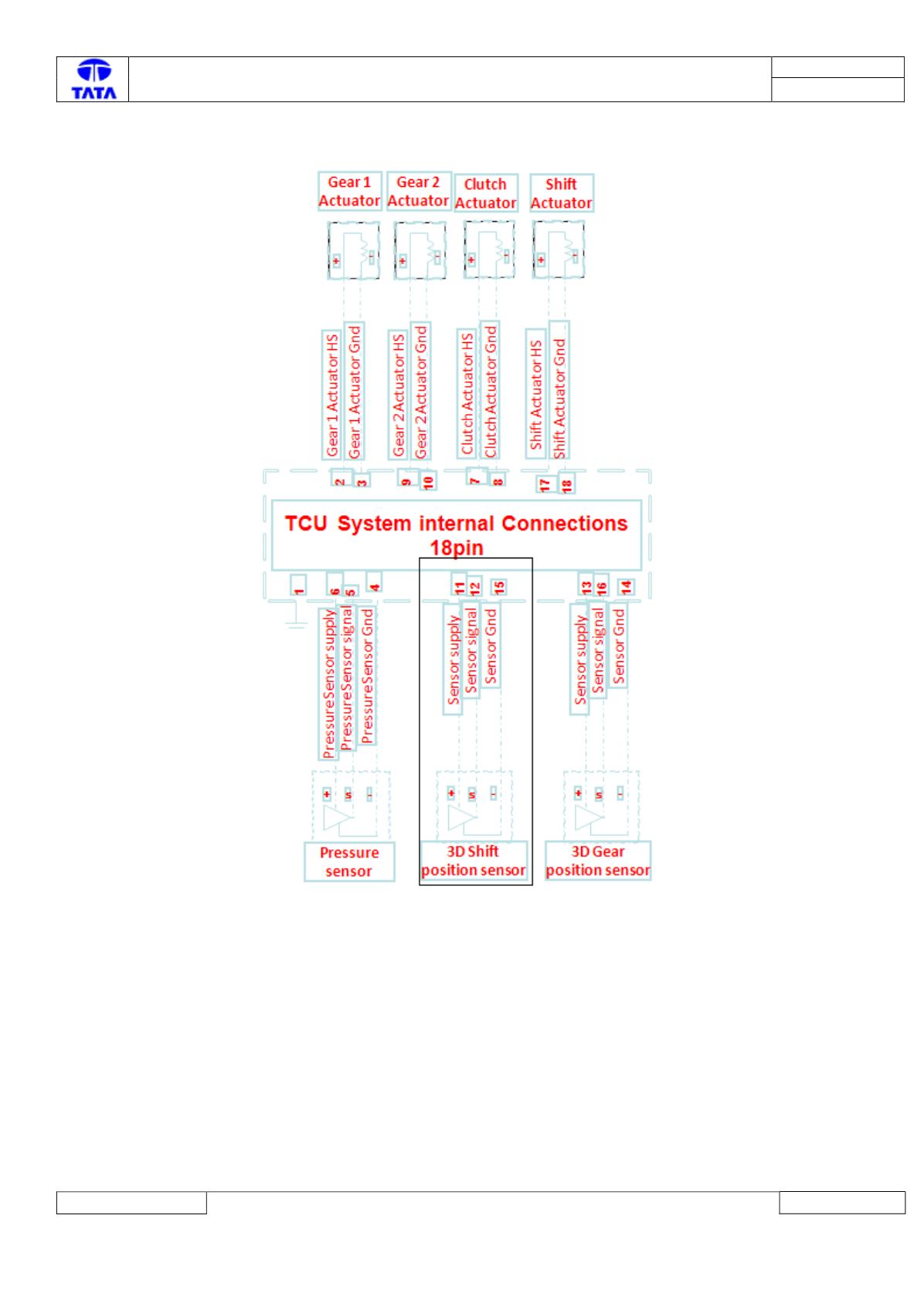 TATA

Gear 1 Actuator
Gear 2 Actuator
Clutch Actuator
Shift Actuator

+ -
+ -
+ -
+ -

Gear 1 Actuator HS
Gear 1 Actuator Gnd
Gear 2 Actuator HS
Gear 2 Actuator Gnd
Clutch Actuator HS
Clutch Actuator Gnd
Shift Actuator HS
Shift Actuator Gnd

2 3 9 10 7 8 17 18

TCU System internal Connections 18pin

1 6 5 4 11 12 15 13 16 14

Pressure Sensor supply
Pressure Sensor signal
Pressure Sensor Gnd
Sensor supply
Sensor signal
Sensor Gnd
Sensor supply
Sensor signal
Sensor Gnd

+ s -
+ s -
+ s -

Pressure sensor
3D Shift position sensor
3D Gear position sensor